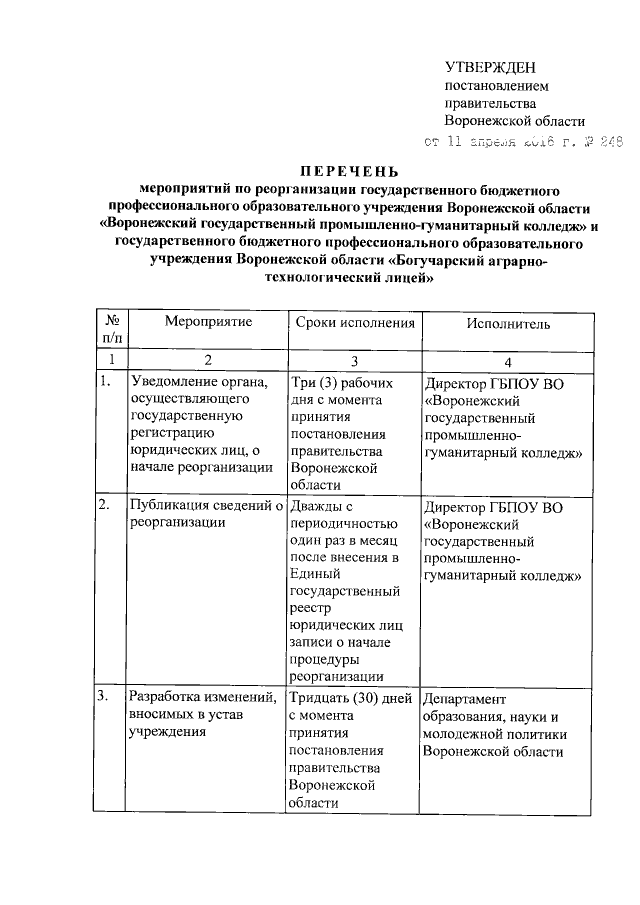 УТВЕРЖДЕН
постановлением
правительства
Воронежской области
от 11 апреля 2016 г. № 248

ПЕРЕЧЕНЬ
мероприятий по реорганизации государственного бюджетного профессионального образовательного учреждения Воронежской области «Воронежский государственный промышленно-гуманитарный колледж» и государственного бюджетного профессионального образовательного учреждения Воронежской области «Богучарский аграрно-технологический лицей»

| № п/п | Мероприятие | Сроки исполнения | Исполнитель |
|---|---|---|---|
| 1 | 2 | 3 | 4 |
| 1. | Уведомление органа, осуществляющего государственную регистрацию юридических лиц, о начале реорганизации | Три (3) рабочих дня с момента принятия постановления правительства Воронежской области | Директор ГБПОУ ВО «Воронежский государственный промышленно-гуманитарный колледж» |
| 2. | Публикация сведений о реорганизации | Дважды с периодичностью один раз в месяц после внесения в Единый государственный реестр юридических лиц записи о начале процедуры реорганизации | Директор ГБПОУ ВО «Воронежский государственный промышленно-гуманитарный колледж» |
| 3. | Разработка изменений, вносимых в устав учреждения | Тридцать (30) дней с момента принятия постановления правительства Воронежской области | Департамент образования, науки и молодежной политики Воронежской области |